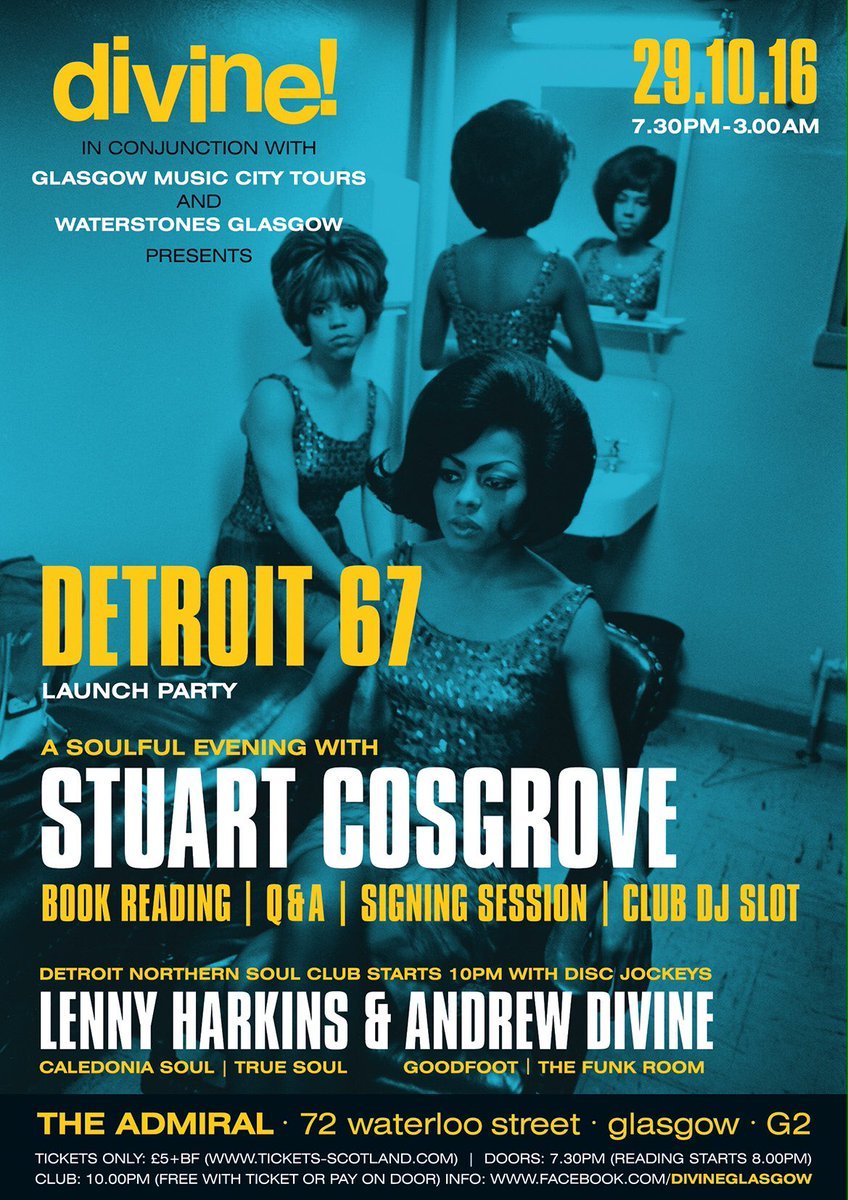 divine!
IN CONJUNCTION WITH
GLASGOW MUSIC CITY TOURS
AND
WATERSTONES GLASGOW
PRESENTS

29.10.16
7.30PM-3.00AM

DETROIT 67
LAUNCH PARTY

A SOULFUL EVENING WITH
STUART COSGROVE
BOOK READING | Q&A | SIGNING SESSION | CLUB DJ SLOT

DETROIT NORTHERN SOUL CLUB STARTS 10PM WITH DISC JOCKEYS
LENNY HARKINS & ANDREW DIVINE
CALEDONIA SOUL | TRUE SOUL GOODFOOT | THE FUNK ROOM

THE ADMIRAL · 72 waterloo street · glasgow · G2
TICKETS ONLY: £5+BF (WWW.TICKETS-SCOTLAND.COM) | DOORS: 7.30PM (READING STARTS 8.00PM)
CLUB: 10.00PM (FREE WITH TICKET OR PAY ON DOOR) INFO: WWW.FACEBOOK.COM/DIVINEGLASGOW